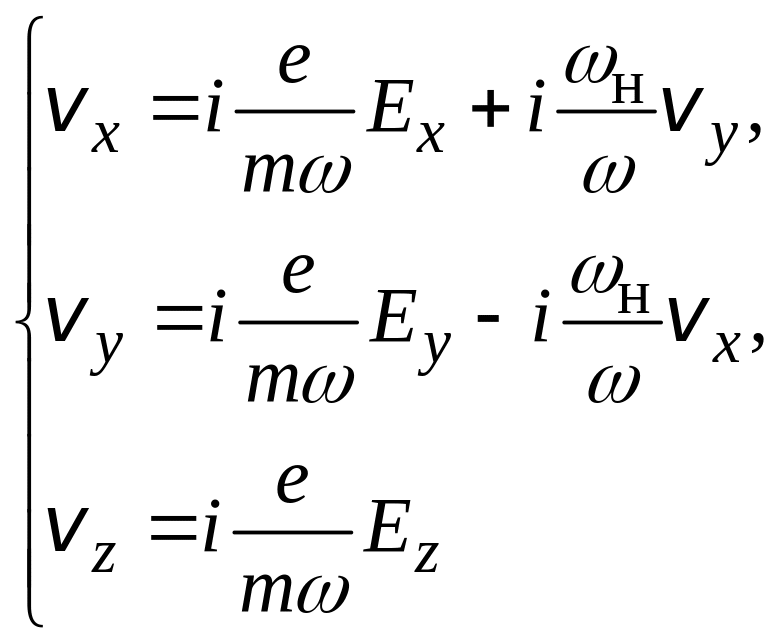 $\begin{cases} v_x = i\frac{e}{m\omega}E_x + i\frac{\omega_H}{\omega}v_y, \\ v_y = i\frac{e}{m\omega}E_y - i\frac{\omega_H}{\omega}v_x, \\ v_z = i\frac{e}{m\omega}E_z \end{cases}$